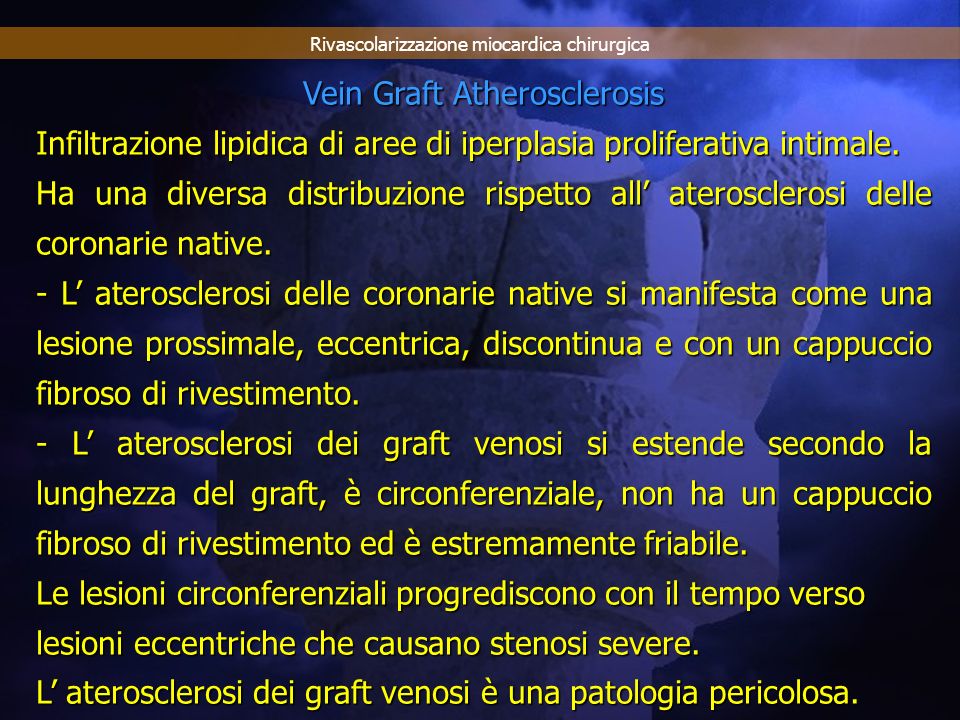 Rivascolarizzazione miocardica chirurgica

Vein Graft Atherosclerosis

Infiltrazione lipidica di aree di iperplasia proliferativa intimale.

Ha una diversa distribuzione rispetto all’ aterosclerosi delle coronarie native.

- L’ aterosclerosi delle coronarie native si manifesta come una lesione prossimale, eccentrica, discontinua e con un cappuccio fibroso di rivestimento.

- L’ aterosclerosi dei graft venosi si estende secondo la lunghezza del graft, è circonferenziale, non ha un cappuccio fibroso di rivestimento ed è estremamente friabile.

Le lesioni circonferenziali progrediscono con il tempo verso lesioni eccentriche che causano stenosi severe.

L’ aterosclerosi dei graft venosi è una patologia pericolosa.